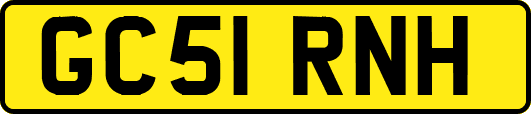 GC51 RNH